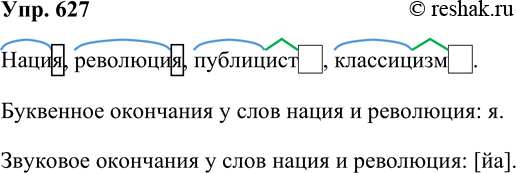 Упр. 627

© reshak.ru

Нация, революция, публицист, классицизм.

Буквенное окончания у слов нация и революция: я.

Звуковое окончания у слов нация и революция: [йа].